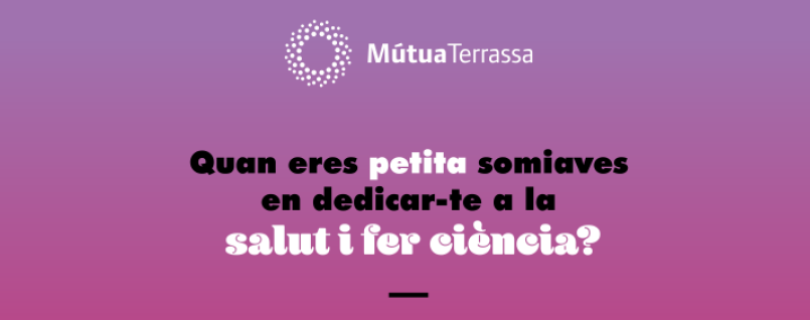 MútuaTerrassa

Quan eres petita somiaves en dedicar-te a la salut i fer ciència?